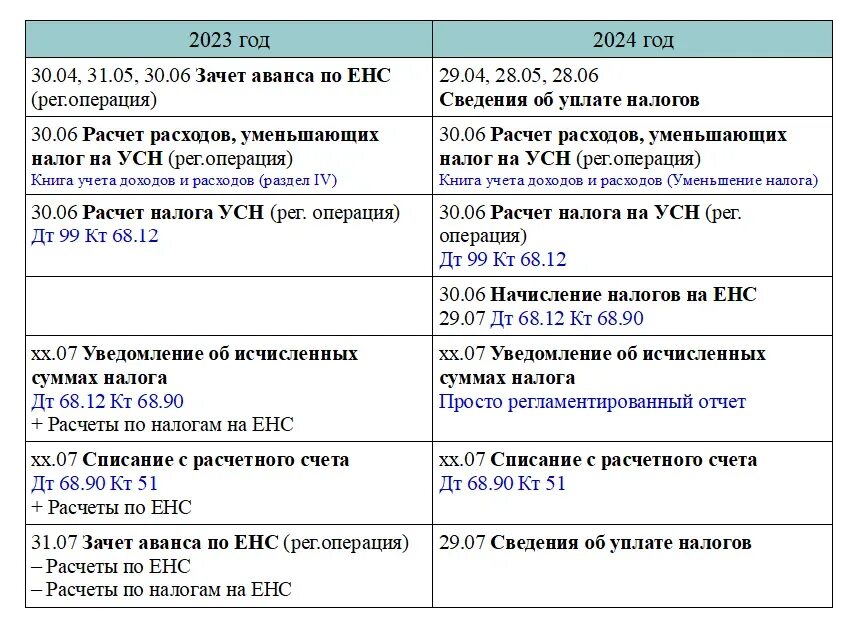 | 2023 год | 2024 год |
|---|---|
| 30.04, 31.05, 30.06 **Зачет аванса по ЕНС** (рег.операция) | 29.04, 28.05, 28.06 **Сведения об уплате налогов** |
| 30.06 **Расчет расходов, уменьшающих налог на УСН** (рег.операция) Книга учета доходов и расходов (раздел IV) | 30.06 **Расчет расходов, уменьшающих налог на УСН** (рег.операция) Книга учета доходов и расходов (Уменьшение налога) |
| 30.06 **Расчет налога УСН** (рег. операция) Дт 99 Кт 68.12 | 30.06 **Расчет налога на УСН** (рег. операция) Дт 99 Кт 68.12 |
| | 30.06 **Начисление налогов на ЕНС** 29.07 Дт 68.12 Кт 68.90 |
| хх.07 **Уведомление об исчисленных суммах налога** Дт 68.12 Кт 68.90 + Расчеты по налогам на ЕНС | хх.07 **Уведомление об исчисленных суммах налога** Просто регламентированный отчет |
| хх.07 **Списание с расчетного счета** Дт 68.90 Кт 51 + Расчеты по ЕНС | хх.07 **Списание с расчетного счета** Дт 68.90 Кт 51 |
| 31.07 **Зачет аванса по ЕНС** (рег.операция) – Расчеты по ЕНС – Расчеты по налогам на ЕНС | 29.07 **Сведения об уплате налогов** |